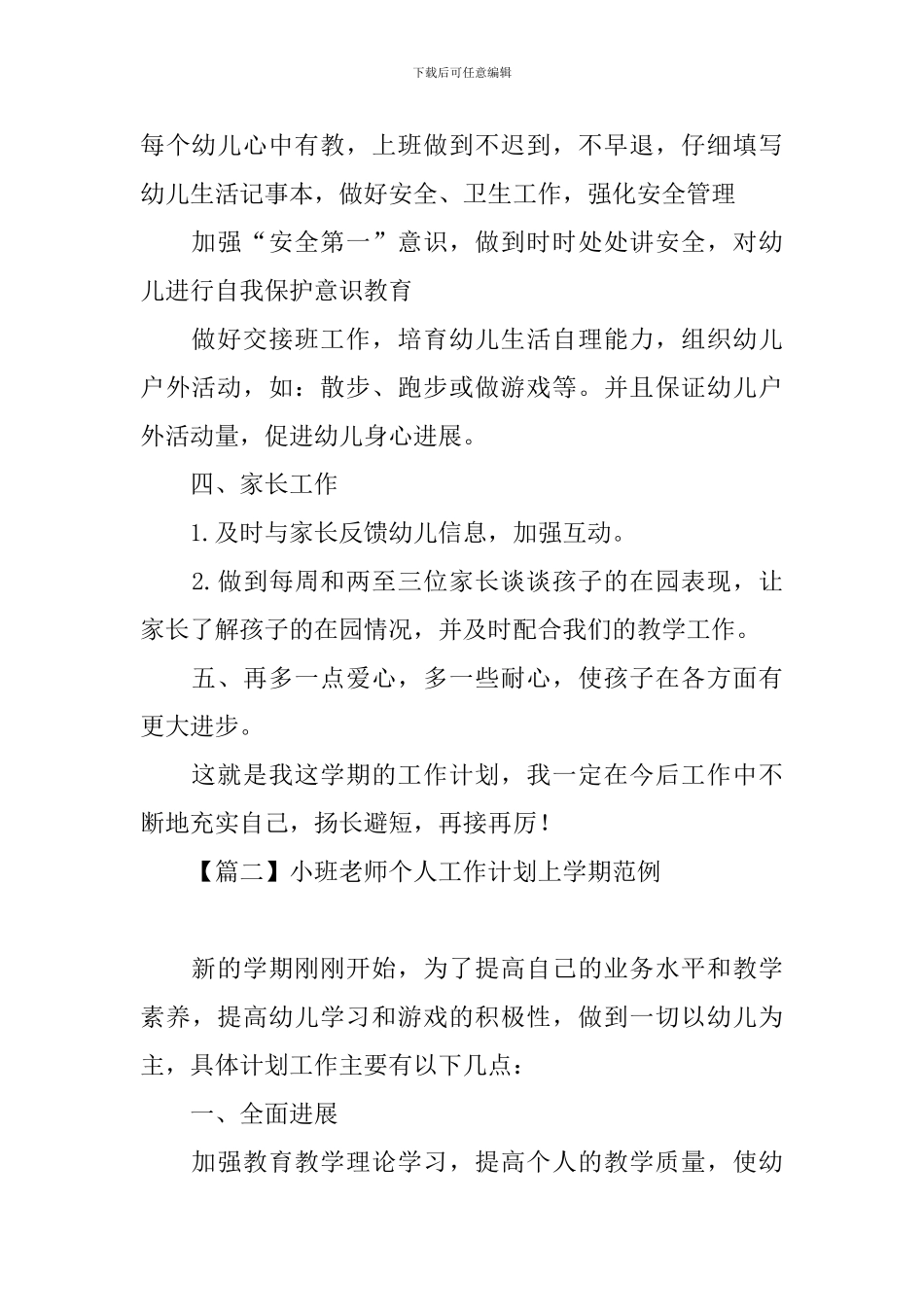 下载后可任意编辑

每个幼儿心中有教，上班做到不迟到，不早退，仔细填写幼儿生活记事本，做好安全、卫生工作，强化安全管理

加强“安全第一”意识，做到时时处处讲安全，对幼儿进行自我保护意识教育

做好交接班工作，培育幼儿生活自理能力，组织幼儿户外活动，如：散步、跑步或做游戏等。并且保证幼儿户外活动量，促进幼儿身心进展。

四、家长工作

1.及时与家长反馈幼儿信息，加强互动。

2.做到每周和两至三位家长谈谈孩子的在园表现，让家长了解孩子的在园情况，并及时配合我们的教学工作。

五、再多一点爱心，多一些耐心，使孩子在各方面有更大进步。

这就是我这学期的工作计划，我一定在今后工作中不断地充实自己，扬长避短，再接再厉！

【篇二】小班老师个人工作计划上学期范例

新的学期刚刚开始，为了提高自己的业务水平和教学素养，提高幼儿学习和游戏的积极性，做到一切以幼儿为主，具体计划工作主要有以下几点：

一、全面进展

加强教育教学理论学习，提高个人的教学质量，使幼